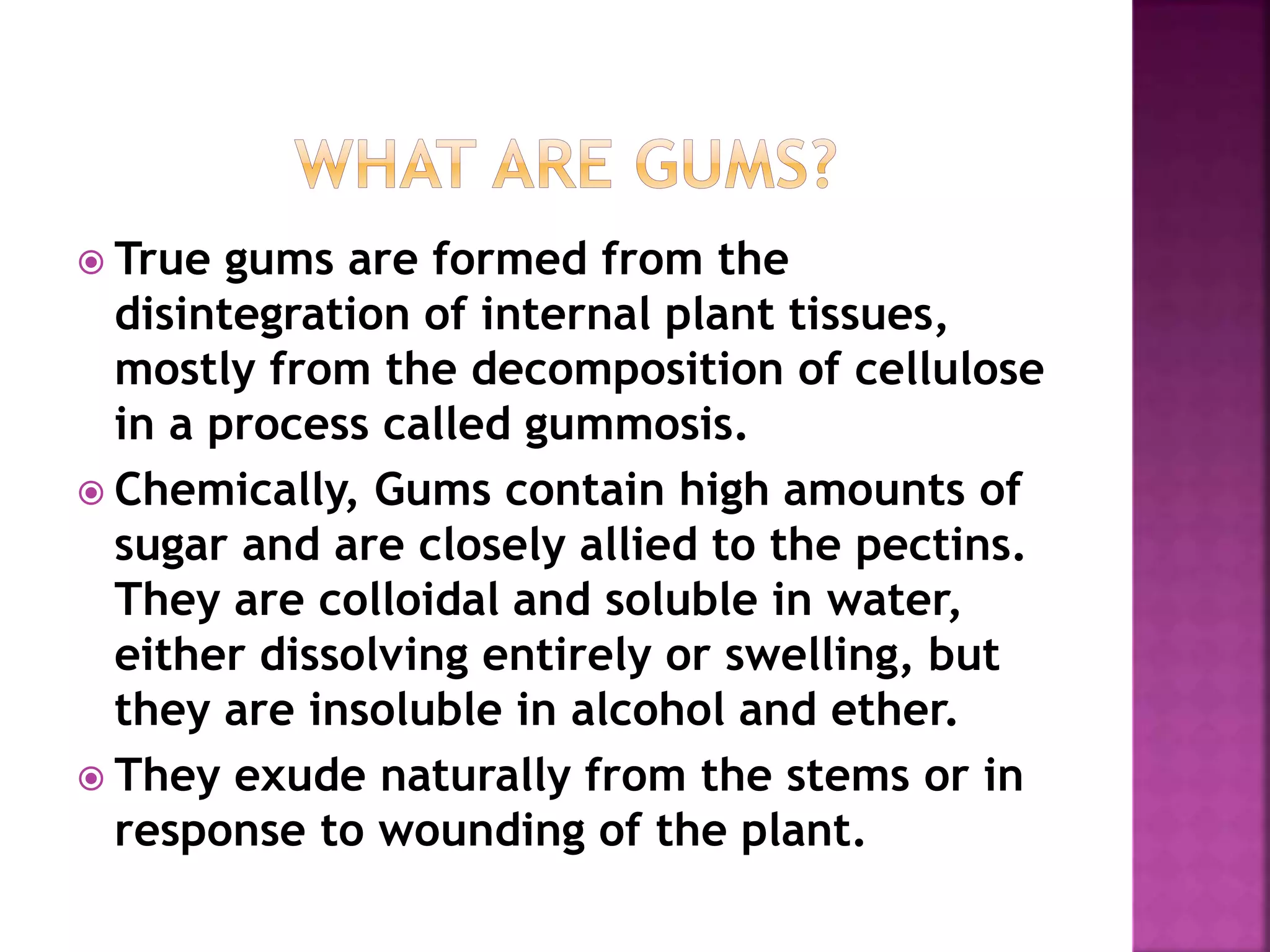 WHAT ARE GUMS?

True gums are formed from the disintegration of internal plant tissues, mostly from the decomposition of cellulose in a process called gummosis.

Chemically, Gums contain high amounts of sugar and are closely allied to the pectins. They are colloidal and soluble in water, either dissolving entirely or swelling, but they are insoluble in alcohol and ether.

They exude naturally from the stems or in response to wounding of the plant.